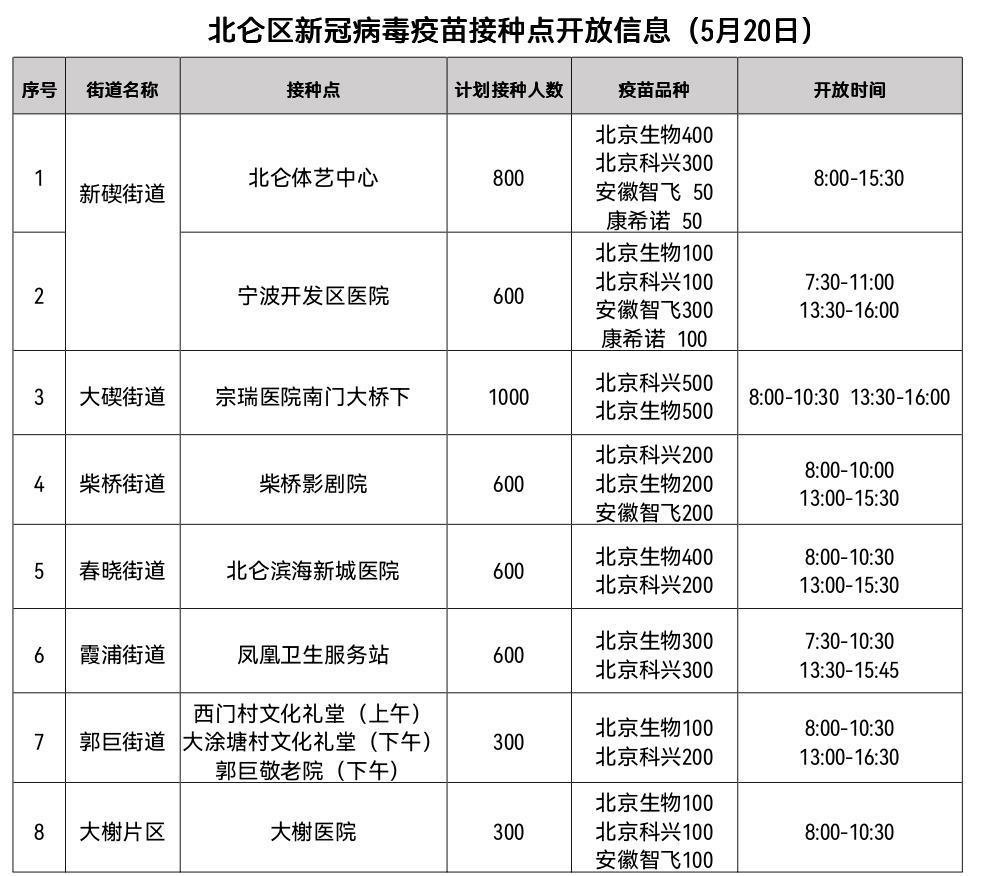 北仑区新冠病毒疫苗接种点开放信息（5月20日）

| 序号 | 街道名称 | 接种点 | 计划接种人数 | 疫苗品种 | 开放时间 |
|---|---|---|---|---|---|
| 1 | 新碶街道 | 北仑体艺中心 | 800 | 北京生物400 北京科兴300 安徽智飞 50 康希诺 50 | 8:00-15:30 |
| 2 |  | 宁波开发区医院 | 600 | 北京生物100 北京科兴100 安徽智飞300 康希诺 100 | 7:30-11:00 13:30-16:00 |
| 3 | 大碶街道 | 宗瑞医院南门大桥下 | 1000 | 北京科兴500 北京生物500 | 8:00-10:30 13:30-16:00 |
| 4 | 柴桥街道 | 柴桥影剧院 | 600 | 北京科兴200 北京生物200 安徽智飞200 | 8:00-10:00 13:00-15:30 |
| 5 | 春晓街道 | 北仑滨海新城医院 | 600 | 北京生物400 北京科兴200 | 8:00-10:30 13:00-15:30 |
| 6 | 霞浦街道 | 凤凰卫生服务站 | 600 | 北京生物300 北京科兴300 | 7:30-10:30 13:30-15:45 |
| 7 | 郭巨街道 | 西门村文化礼堂（上午） 大涂塘村文化礼堂（下午） 郭巨敬老院（下午） | 300 | 北京生物100 北京科兴200 | 8:00-10:30 13:00-16:30 |
| 8 | 大榭片区 | 大榭医院 | 300 | 北京生物100 北京科兴100 安徽智飞100 | 8:00-10:30 |